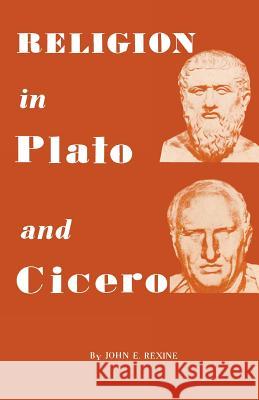 RELIGION

in

Plato

and

Cicero

By JOHN E. REXINE

Kraina Książek